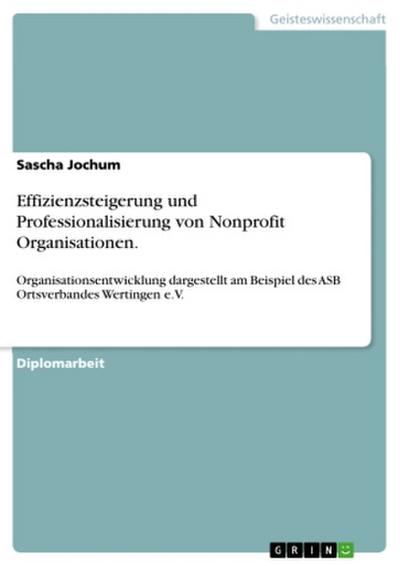 Geisteswissenschaft

Sascha Jochum

Effizienzsteigerung und Professionalisierung von Nonprofit Organisationen.

Organisationsentwicklung dargestellt am Beispiel des ASB Ortsverbandes Wertingen e.V.

Diplomarbeit

GRIN